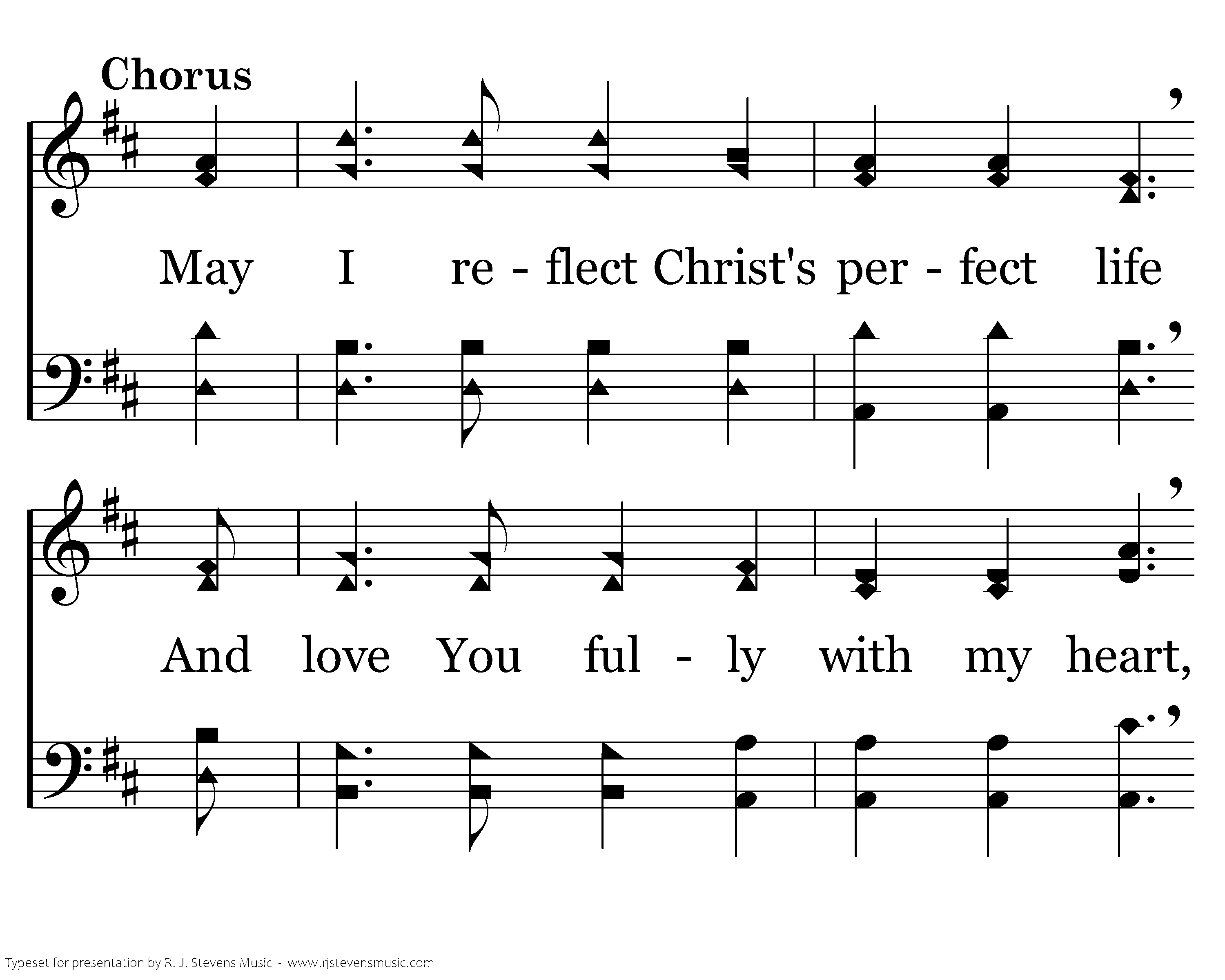 Chorus

May I re - flect Christ's per - fect life

And love You ful - ly with my heart,

Typeset for presentation by R. J. Stevens Music - www.rjstevensmusic.com